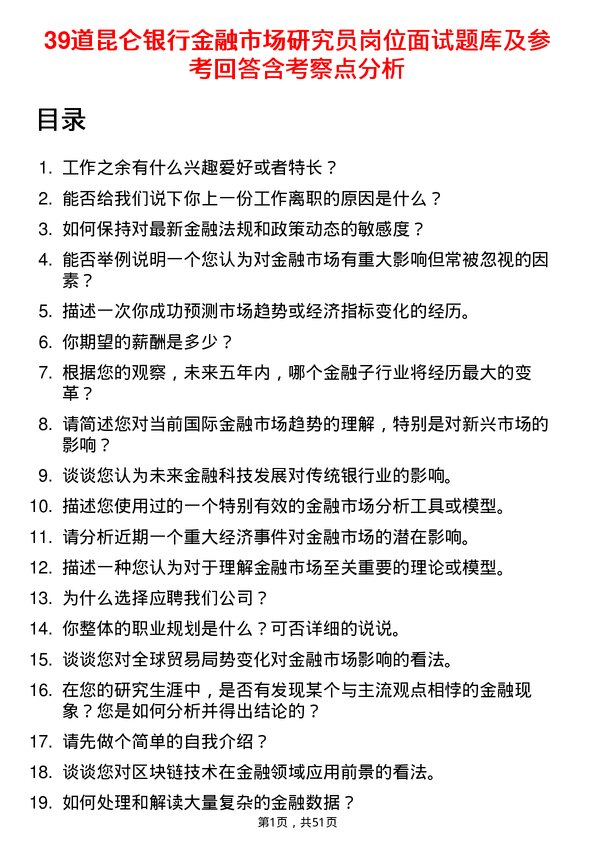 39道昆仑银行金融市场研究员岗位面试题库及参考回答含考察点分析

目录

1. 工作之余有什么兴趣爱好或者特长？
2. 能否给我们说下你上一份工作离职的原因是什么？
3. 如何保持对最新金融法规和政策动态的敏感度？
4. 能否举例说明一个您认为对金融市场有重大影响但常被忽视的因素？
5. 描述一次你成功预测市场趋势或经济指标变化的经历。
6. 你期望的薪酬是多少？
7. 根据您的观察，未来五年内，哪个金融子行业将经历最大的变革？
8. 请简述您对当前国际金融市场趋势的理解，特别是对新兴市场的影响？
9. 谈谈您认为未来金融科技发展对传统银行业的影响。
10. 描述您使用过的一个特别有效的金融市场分析工具或模型。
11. 请分析近期一个重大经济事件对金融市场的潜在影响。
12. 描述一种您认为对于理解金融市场至关重要的理论或模型。
13. 为什么选择应聘我们公司？
14. 你整体的职业规划是什么？可否详细的说说。
15. 谈谈您对全球贸易局势变化对金融市场影响的看法。
16. 在您的研究生涯中，是否有发现某个与主流观点相悖的金融现象？您是如何分析并得出结论的？
17. 请先做个简单的自我介绍？
18. 谈谈您对区块链技术在金融领域应用前景的看法。
19. 如何处理和解读大量复杂的金融数据？

第1页，共51页